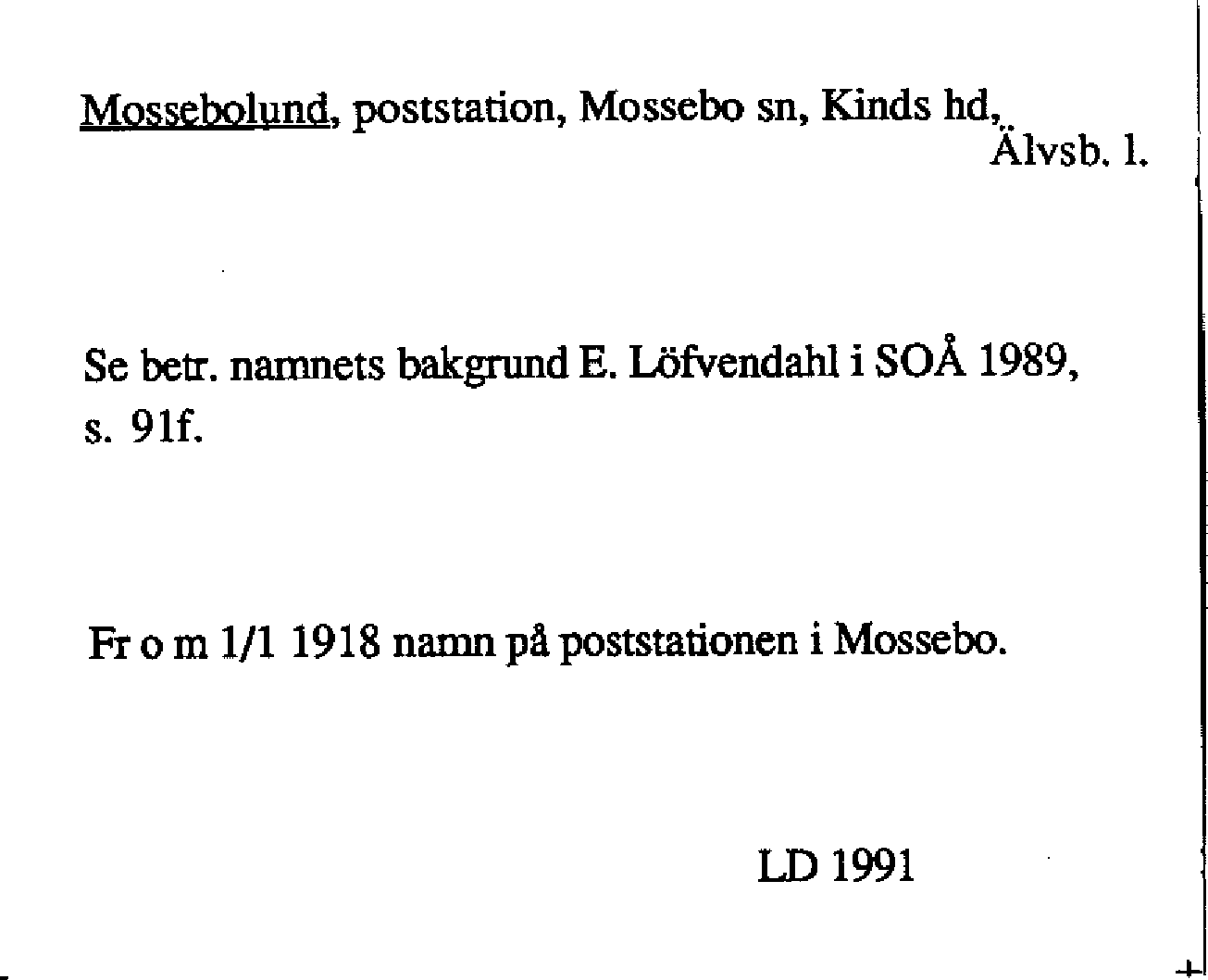 Mossebolund, poststation, Mossebo sn, Kinds hd, Älvsb. l.

Se betr. namnets bakgrund E. Löfvendahl i SOÅ 1989, s. 91f.

Fr o m 1/1 1918 namn på poststationen i Mossebo.

LD 1991